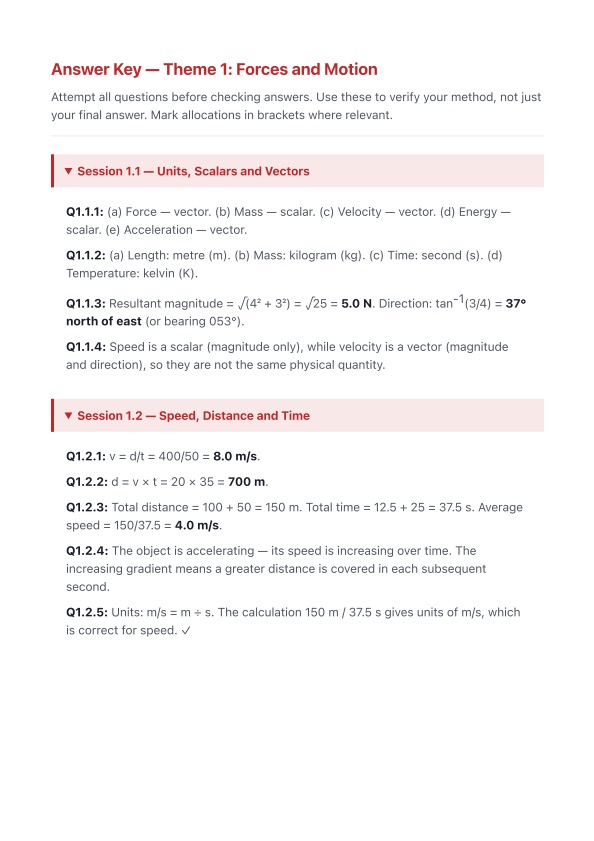 Answer Key — Theme 1: Forces and Motion

Attempt all questions before checking answers. Use these to verify your method, not just your final answer. Mark allocations in brackets where relevant.

▼ Session 1.1 — Units, Scalars and Vectors

Q1.1.1: (a) Force — vector. (b) Mass — scalar. (c) Velocity — vector. (d) Energy — scalar. (e) Acceleration — vector.

Q1.1.2: (a) Length: metre (m). (b) Mass: kilogram (kg). (c) Time: second (s). (d) Temperature: kelvin (K).

Q1.1.3: Resultant magnitude = $\sqrt{(4^2 + 3^2)} = \sqrt{25}$ = 5.0 N. Direction: $\tan^{-1}(3/4)$ = 37° north of east (or bearing 053°).

Q1.1.4: Speed is a scalar (magnitude only), while velocity is a vector (magnitude and direction), so they are not the same physical quantity.

▼ Session 1.2 — Speed, Distance and Time

Q1.2.1: v = d/t = 400/50 = 8.0 m/s.

Q1.2.2: d = v × t = 20 × 35 = 700 m.

Q1.2.3: Total distance = 100 + 50 = 150 m. Total time = 12.5 + 25 = 37.5 s. Average speed = 150/37.5 = 4.0 m/s.

Q1.2.4: The object is accelerating — its speed is increasing over time. The increasing gradient means a greater distance is covered in each subsequent second.

Q1.2.5: Units: m/s = m ÷ s. The calculation 150 m / 37.5 s gives units of m/s, which is correct for speed. ✓